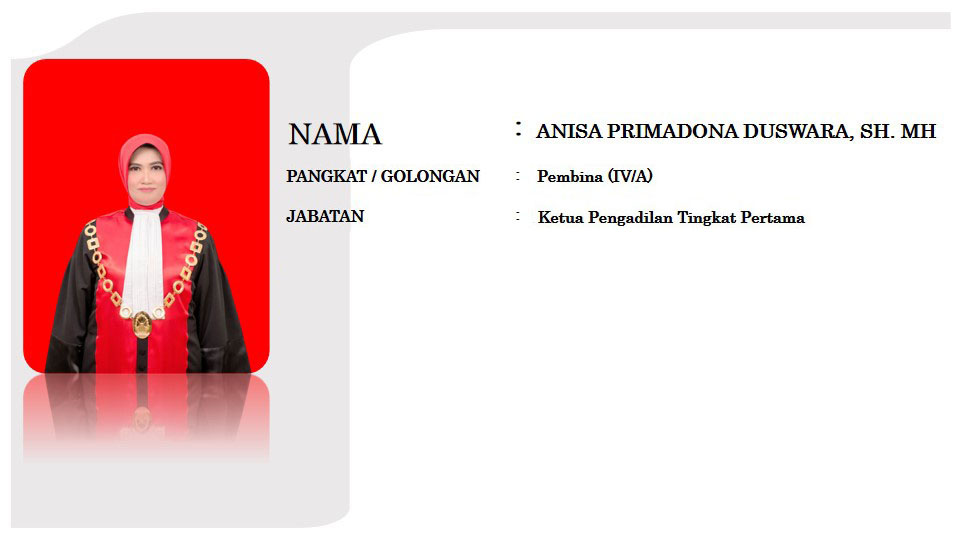 NAMA : ANISA PRIMADONA DUSWARA, SH. MH

PANGKAT / GOLONGAN : Pembina (IV/A)

JABATAN : Ketua Pengadilan Tingkat Pertama